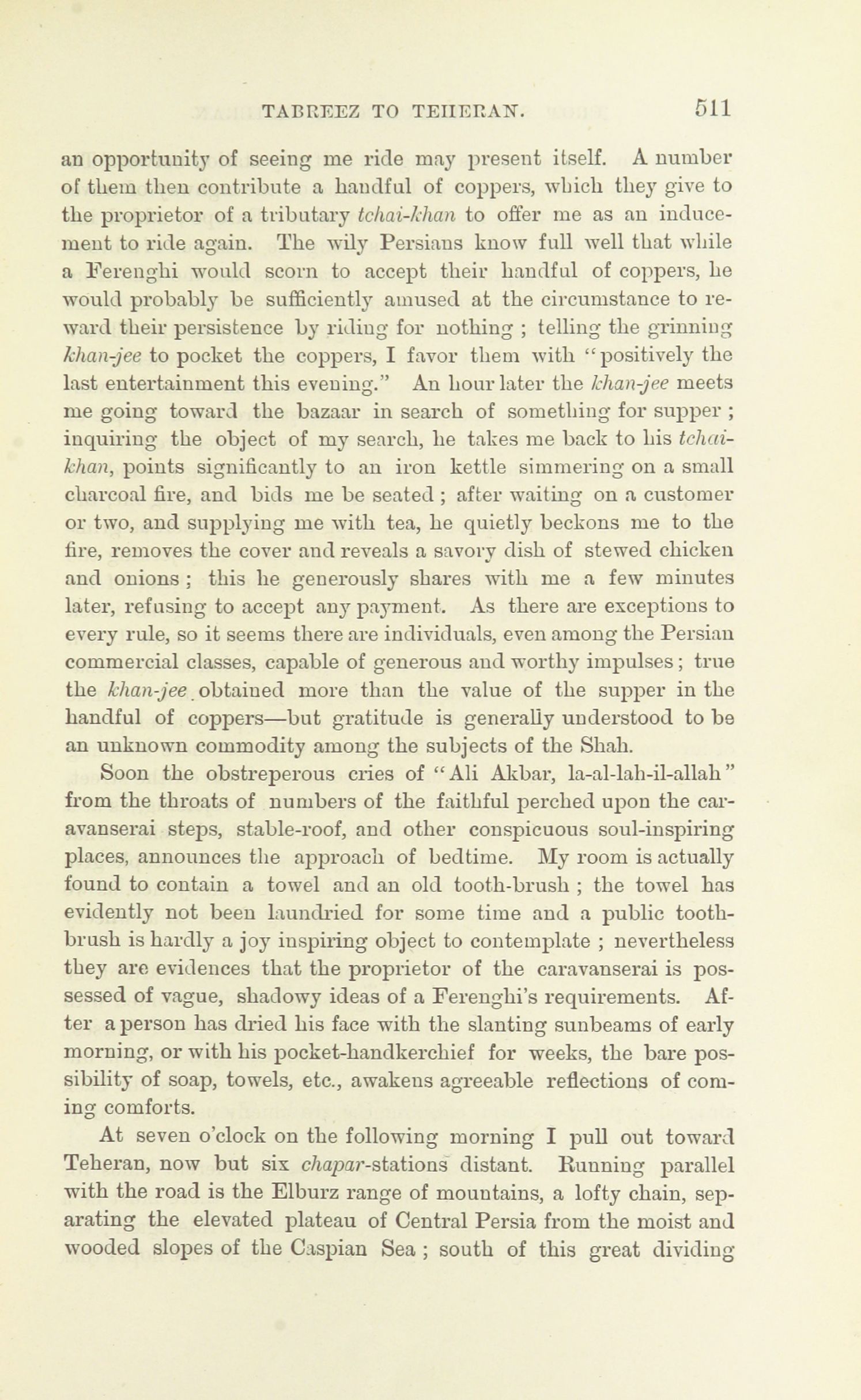 TABREEZ TO TEHERAN. 511

an opportunity of seeing me ride may present itself. A number of them then contribute a handful of coppers, which they give to the proprietor of a tributary tchai-khan to offer me as an inducement to ride again. The wily Persians know full well that while a Ferenghi would scorn to accept their handful of coppers, he would probably be sufficiently amused at the circumstance to reward their persistence by riding for nothing ; telling the grinning khan-jee to pocket the coppers, I favor them with "positively the last entertainment this evening." An hour later the khan-jee meets me going toward the bazaar in search of something for supper ; inquiring the object of my search, he takes me back to his tchai-khan, points significantly to an iron kettle simmering on a small charcoal fire, and bids me be seated ; after waiting on a customer or two, and supplying me with tea, he quietly beckons me to the fire, removes the cover and reveals a savory dish of stewed chicken and onions ; this he generously shares with me a few minutes later, refusing to accept any payment. As there are exceptions to every rule, so it seems there are individuals, even among the Persian commercial classes, capable of generous and worthy impulses ; true the khan-jee obtained more than the value of the supper in the handful of coppers—but gratitude is generally understood to be an unknown commodity among the subjects of the Shah.

Soon the obstreperous cries of "Ali Akbar, la-al-lah-il-allah" from the throats of numbers of the faithful perched upon the caravanserai steps, stable-roof, and other conspicuous soul-inspiring places, announces the approach of bedtime. My room is actually found to contain a towel and an old tooth-brush ; the towel has evidently not been laundried for some time and a public tooth-brush is hardly a joy inspiring object to contemplate ; nevertheless they are evidences that the proprietor of the caravanserai is possessed of vague, shadowy ideas of a Ferenghi's requirements. After a person has dried his face with the slanting sunbeams of early morning, or with his pocket-handkerchief for weeks, the bare possibility of soap, towels, etc., awakens agreeable reflections of coming comforts.

At seven o'clock on the following morning I pull out toward Teheran, now but six chapar-stations distant. Running parallel with the road is the Elburz range of mountains, a lofty chain, separating the elevated plateau of Central Persia from the moist and wooded slopes of the Caspian Sea ; south of this great dividing